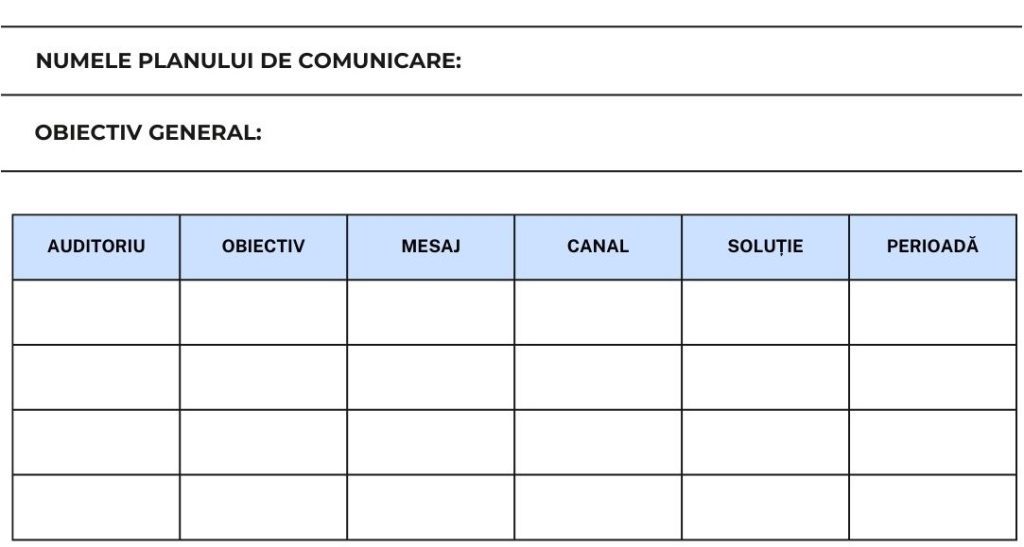 NUMELE PLANULUI DE COMUNICARE:

OBIECTIV GENERAL:

| AUDITORIU | OBIECTIV | MESAJ | CANAL | SOLUȚIE | PERIOADĂ |
|---|---|---|---|---|---|
| | | | | | |
| | | | | | |
| | | | | | |
| | | | | | |